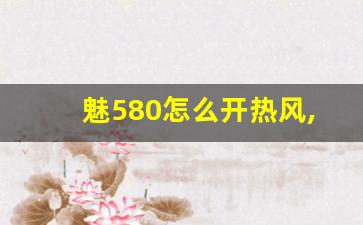 魅580怎么开热风，